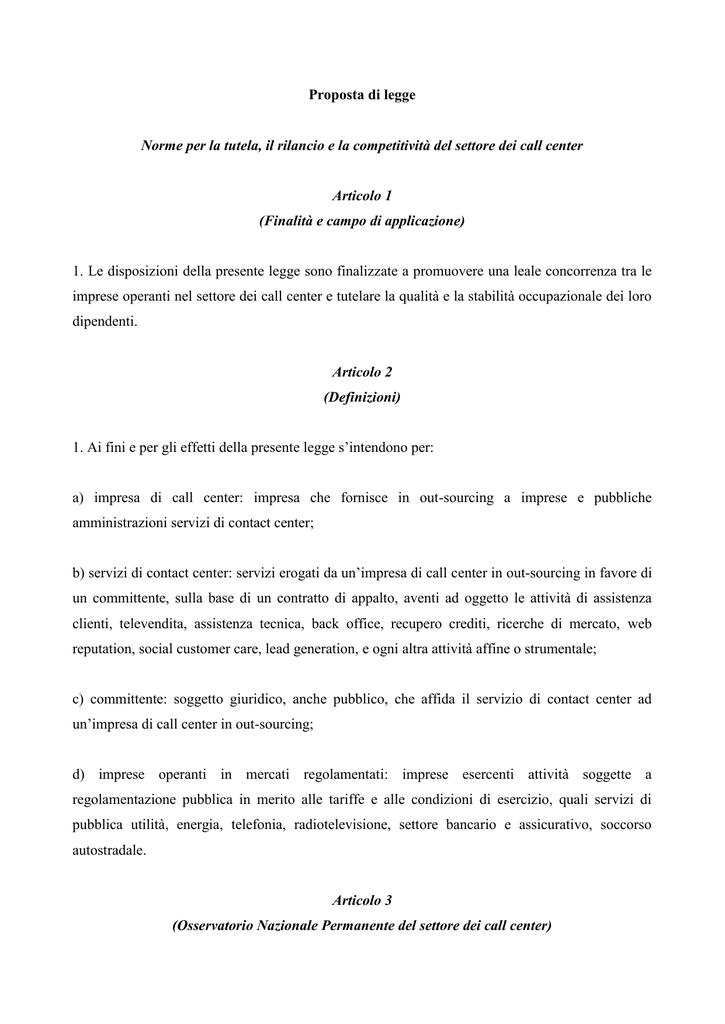 Proposta di legge

Norme per la tutela, il rilancio e la competitività del settore dei call center

Articolo 1
(Finalità e campo di applicazione)

1. Le disposizioni della presente legge sono finalizzate a promuovere una leale concorrenza tra le imprese operanti nel settore dei call center e tutelare la qualità e la stabilità occupazionale dei loro dipendenti.

Articolo 2
(Definizioni)

1. Ai fini e per gli effetti della presente legge s'intendono per:

a) impresa di call center: impresa che fornisce in out-sourcing a imprese e pubbliche amministrazioni servizi di contact center;

b) servizi di contact center: servizi erogati da un'impresa di call center in out-sourcing in favore di un committente, sulla base di un contratto di appalto, aventi ad oggetto le attività di assistenza clienti, televendita, assistenza tecnica, back office, recupero crediti, ricerche di mercato, web reputation, social customer care, lead generation, e ogni altra attività affine o strumentale;

c) committente: soggetto giuridico, anche pubblico, che affida il servizio di contact center ad un'impresa di call center in out-sourcing;

d) imprese operanti in mercati regolamentati: imprese esercenti attività soggette a regolamentazione pubblica in merito alle tariffe e alle condizioni di esercizio, quali servizi di pubblica utilità, energia, telefonia, radiotelevisione, settore bancario e assicurativo, soccorso autostradale.

Articolo 3
(Osservatorio Nazionale Permanente del settore dei call center)